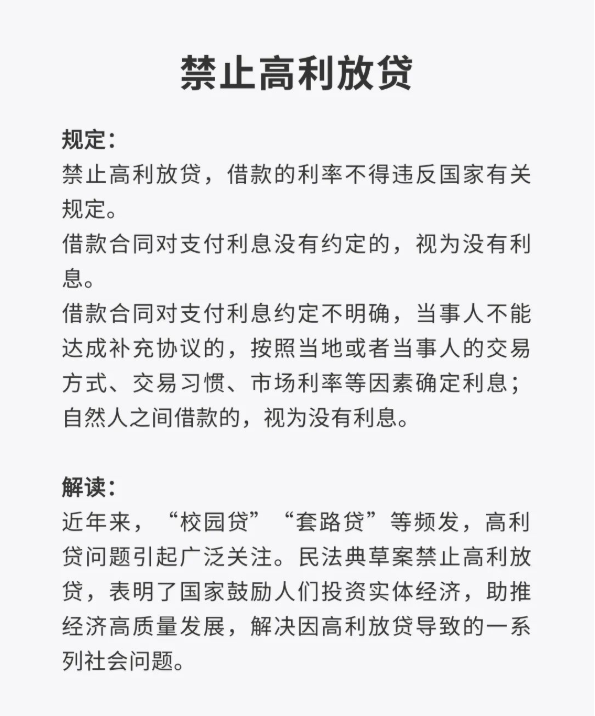 禁止高利放贷

规定:
禁止高利放贷，借款的利率不得违反国家有关规定。
借款合同对支付利息没有约定的，视为没有利息。
借款合同对支付利息约定不明确，当事人不能达成补充协议的，按照当地或者当事人的交易方式、交易习惯、市场利率等因素确定利息；自然人之间借款的，视为没有利息。

解读:
近年来，“校园贷”“套路贷”等频发，高利贷问题引起广泛关注。民法典草案禁止高利放贷，表明了国家鼓励人们投资实体经济，助推经济高质量发展，解决因高利放贷导致的一系列社会问题。